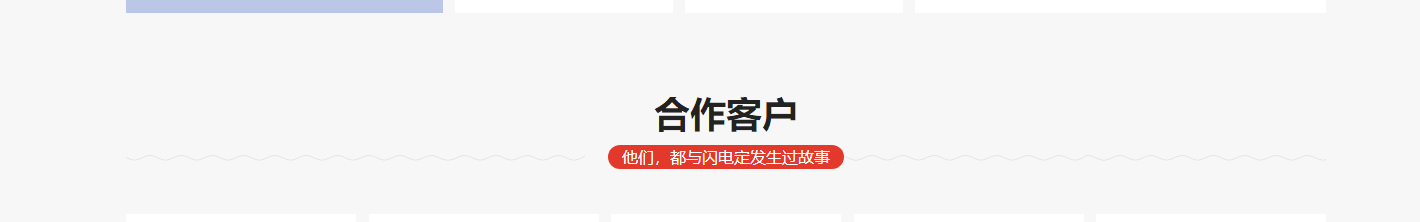 合作客户

他们，都与闪电定发生过故事